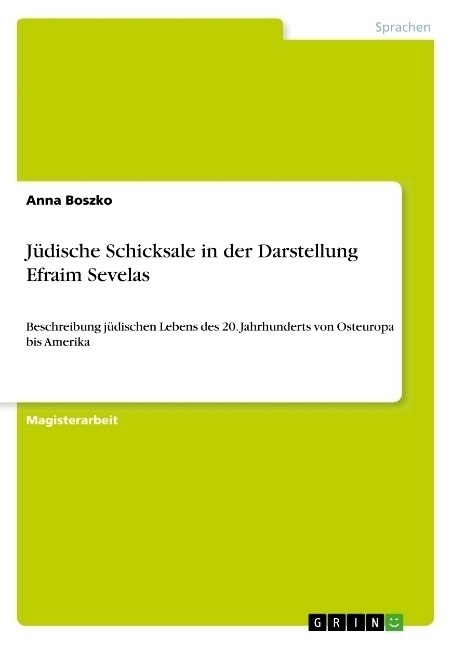 Sprachen

Anna Boszko

Jüdische Schicksale in der Darstellung Efraim Sevelas

Beschreibung jüdischen Lebens des 20. Jahrhunderts von Osteuropa bis Amerika

Magisterarbeit

GRIN